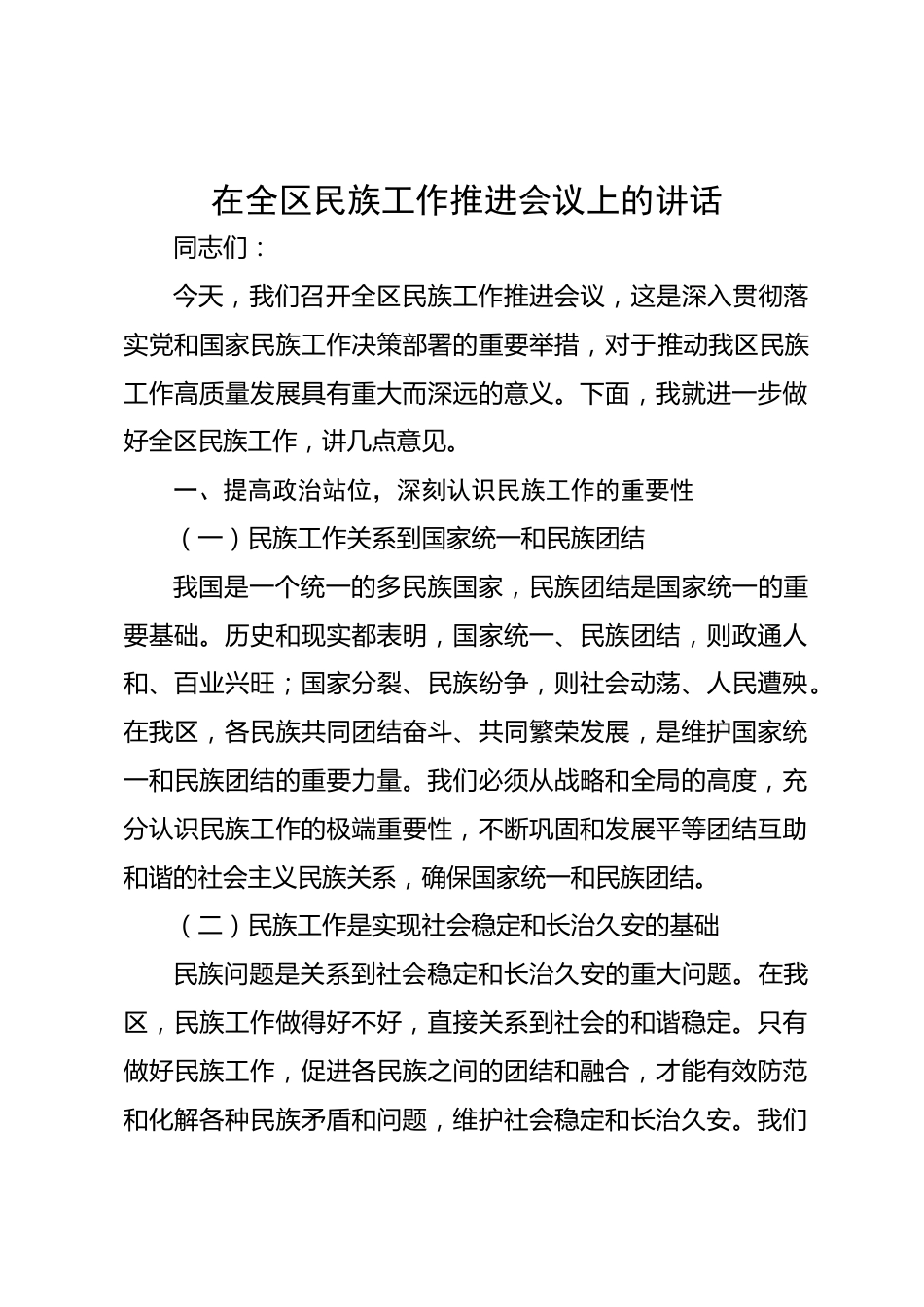 在全区民族工作推进会议上的讲话

同志们：

今天，我们召开全区民族工作推进会议，这是深入贯彻落实党和国家民族工作决策部署的重要举措，对于推动我区民族工作高质量发展具有重大而深远的意义。下面，我就进一步做好全区民族工作，讲几点意见。

一、提高政治站位，深刻认识民族工作的重要性

（一）民族工作关系到国家统一和民族团结

我国是一个统一的多民族国家，民族团结是国家统一的重要基础。历史和现实都表明，国家统一、民族团结，则政通人和、百业兴旺；国家分裂、民族纷争，则社会动荡、人民遭殃。在我区，各民族共同团结奋斗、共同繁荣发展，是维护国家统一和民族团结的重要力量。我们必须从战略和全局的高度，充分认识民族工作的极端重要性，不断巩固和发展平等团结互助和谐的社会主义民族关系，确保国家统一和民族团结。

（二）民族工作是实现社会稳定和长治久安的基础

民族问题是关系到社会稳定和长治久安的重大问题。在我区，民族工作做得好不好，直接关系到社会的和谐稳定。只有做好民族工作，促进各民族之间的团结和融合，才能有效防范和化解各种民族矛盾和问题，维护社会稳定和长治久安。我们